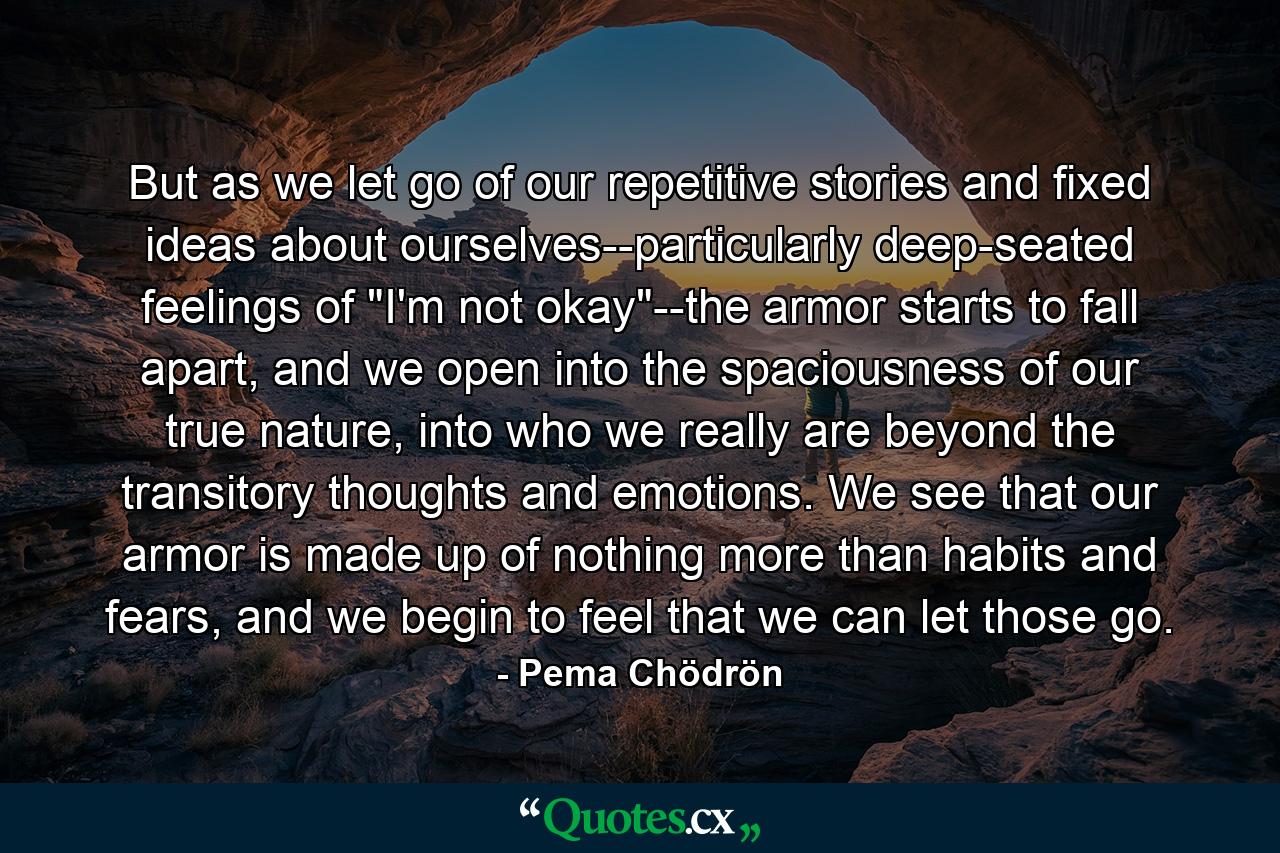 But as we let go of our repetitive stories and fixed ideas about ourselves--particularly deep-seated feelings of "I'm not okay"--the armor starts to fall apart, and we open into the spaciousness of our true nature, into who we really are beyond the transitory thoughts and emotions. We see that our armor is made up of nothing more than habits and fears, and we begin to feel that we can let those go.

- Pema Chödrön

“Quotes.cx„